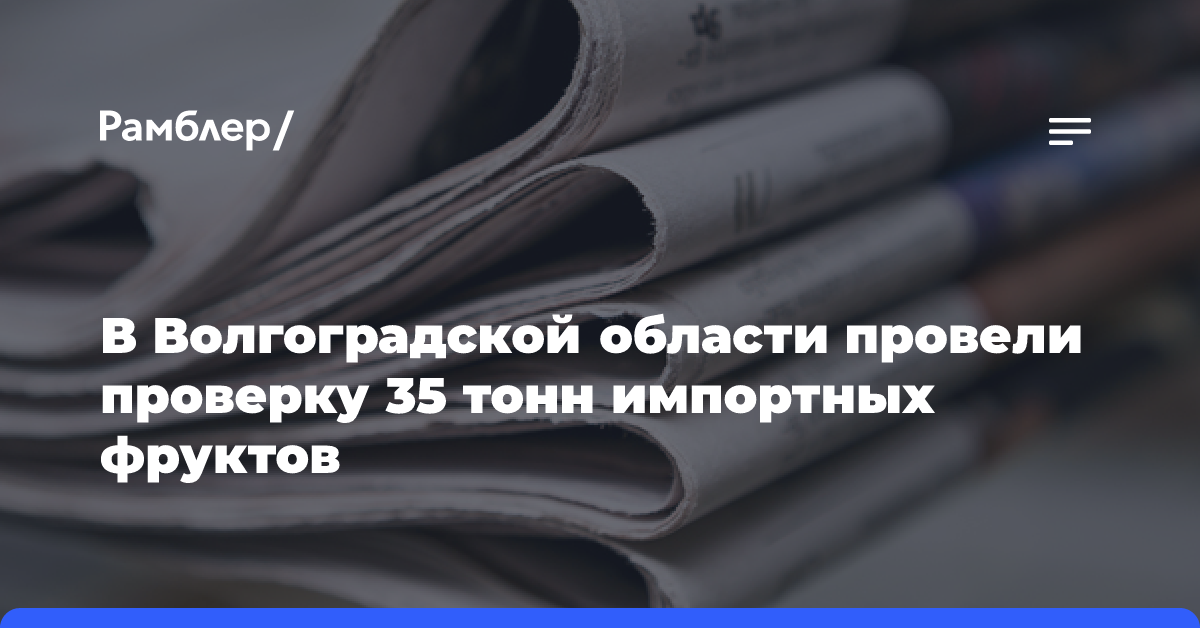 Рамблер/

В Волгоградской области провели проверку 35 тонн импортных фруктов